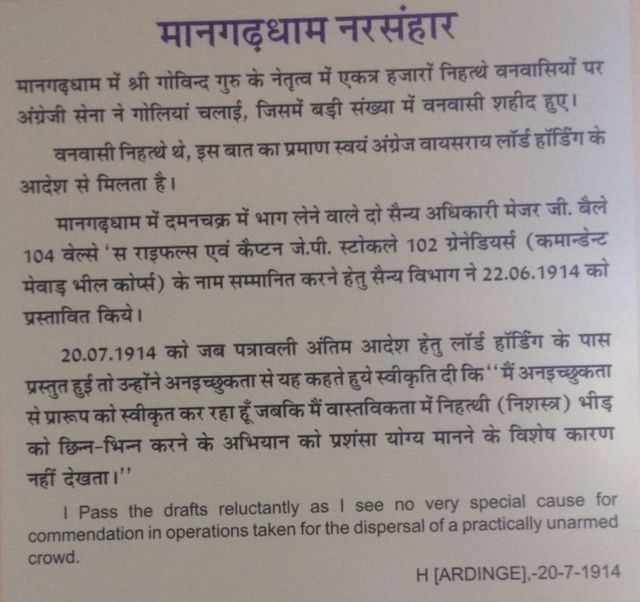 मानगढ़धाम नरसंहार

मानगढ़धाम में श्री गोविन्द गुरु के नेतृत्व में एकत्र हजारों निहत्थे वनवासियों पर अंग्रेजी सेना ने गोलियां चलाई, जिसमें बड़ी संख्या में वनवासी शहीद हुए।

वनवासी निहत्थे थे, इस बात का प्रमाण स्वयं अंग्रेज वायसराय लॉर्ड हॉर्डिंग के आदेश से मिलता है।

मानगढ़धाम में दमनचक्र में भाग लेने वाले दो सैन्य अधिकारी मेजर जी. बैले 104 वेल्से 'स राइफल्स एवं कैप्टन जे.पी. स्टोकले 102 ग्रेनेडियर्स (कमान्डेन्ट मेवाड़ भील कोर्प्स) के नाम सम्मानित करने हेतु सैन्य विभाग ने 22.06.1914 को प्रस्तावित किये।

20.07.1914 को जब पत्रावली अंतिम आदेश हेतु लॉर्ड हॉर्डिंग के पास प्रस्तुत हुई तो उन्होंने अनइच्छुकता से यह कहते हुये स्वीकृति दी कि "मैं अनइच्छुकता से प्रारूप को स्वीकृत कर रहा हूँ जबकि मैं वास्तविकता में निहत्थी (निशस्त्र) भीड़ को छिन्न-भिन्न करने के अभियान को प्रशंसा योग्य मानने के विशेष कारण नहीं देखता।"

I Pass the drafts reluctantly as I see no very special cause for commendation in operations taken for the dispersal of a practically unarmed crowd.

H [ARDINGE],-20-7-1914